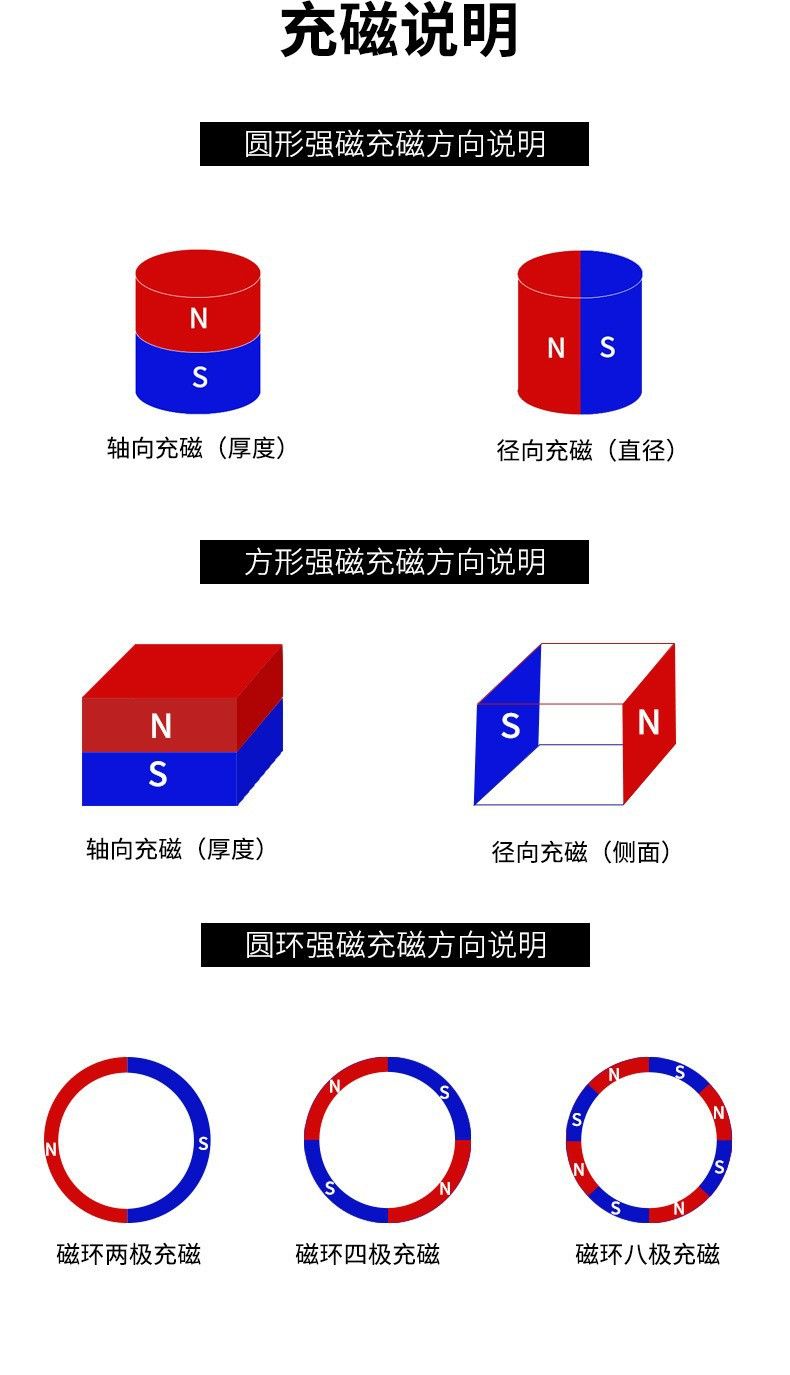 充磁说明

圆形强磁充磁方向说明

N
S
轴向充磁（厚度）

N S
径向充磁（直径）

方形强磁充磁方向说明

N
S
轴向充磁（厚度）

S N
径向充磁（侧面）

圆环强磁充磁方向说明

N S
磁环两极充磁

N S S N
磁环四极充磁

N S N S N S S N
磁环八极充磁